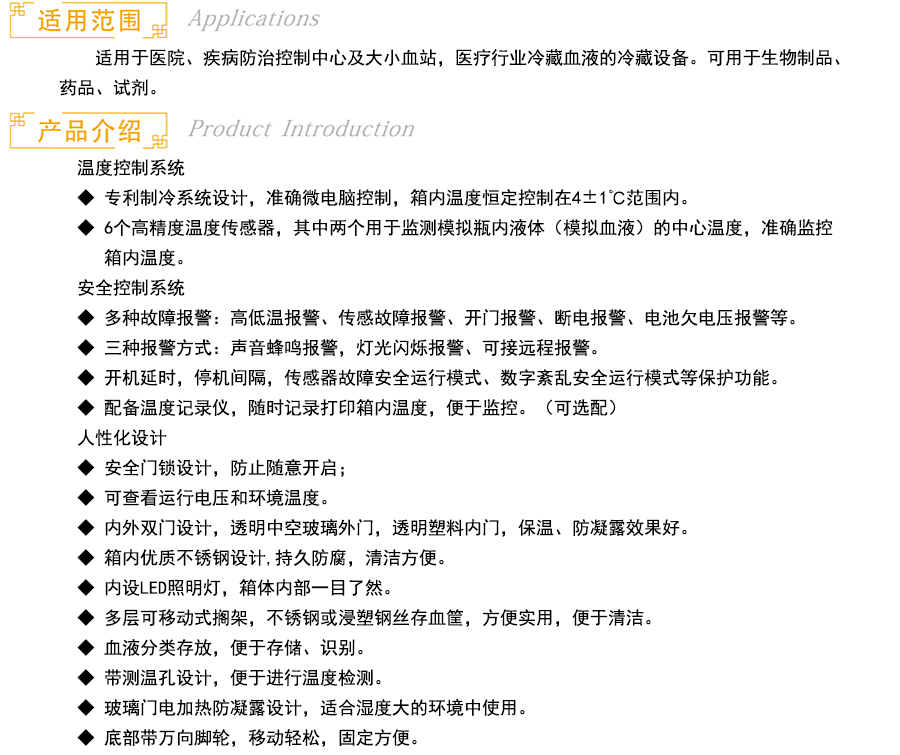 适用范围 Applications

适用于医院、疾病防治控制中心及大小血站，医疗行业冷藏血液的冷藏设备。可用于生物制品、药品、试剂。

产品介绍 Product Introduction

温度控制系统

◆ 专利制冷系统设计，准确微电脑控制，箱内温度恒定控制在4±1°C范围内。

◆ 6个高精度温度传感器，其中两个用于监测模拟瓶内液体（模拟血液）的中心温度，准确监控箱内温度。

安全控制系统

◆ 多种故障报警：高低温报警、传感故障报警、开门报警、断电报警、电池欠电压报警等。

◆ 三种报警方式：声音蜂鸣报警，灯光闪烁报警、可接远程报警。

◆ 开机延时，停机间隔，传感器故障安全运行模式、数字紊乱安全运行模式等保护功能。

◆ 配备温度记录仪，随时记录打印箱内温度，便于监控。（可选配）

人性化设计

◆ 安全门锁设计，防止随意开启；

◆ 可查看运行电压和环境温度。

◆ 内外双门设计，透明中空玻璃外门，透明塑料内门，保温、防凝露效果好。

◆ 箱内优质不锈钢设计,持久防腐，清洁方便。

◆ 内设LED照明灯，箱体内部一目了然。

◆ 多层可移动式搁架，不锈钢或浸塑钢丝存血筐，方便实用，便于清洁。

◆ 血液分类存放，便于存储、识别。

◆ 带测温孔设计，便于进行温度检测。

◆ 玻璃门电加热防凝露设计，适合湿度大的环境中使用。

◆ 底部带万向脚轮，移动轻松，固定方便。